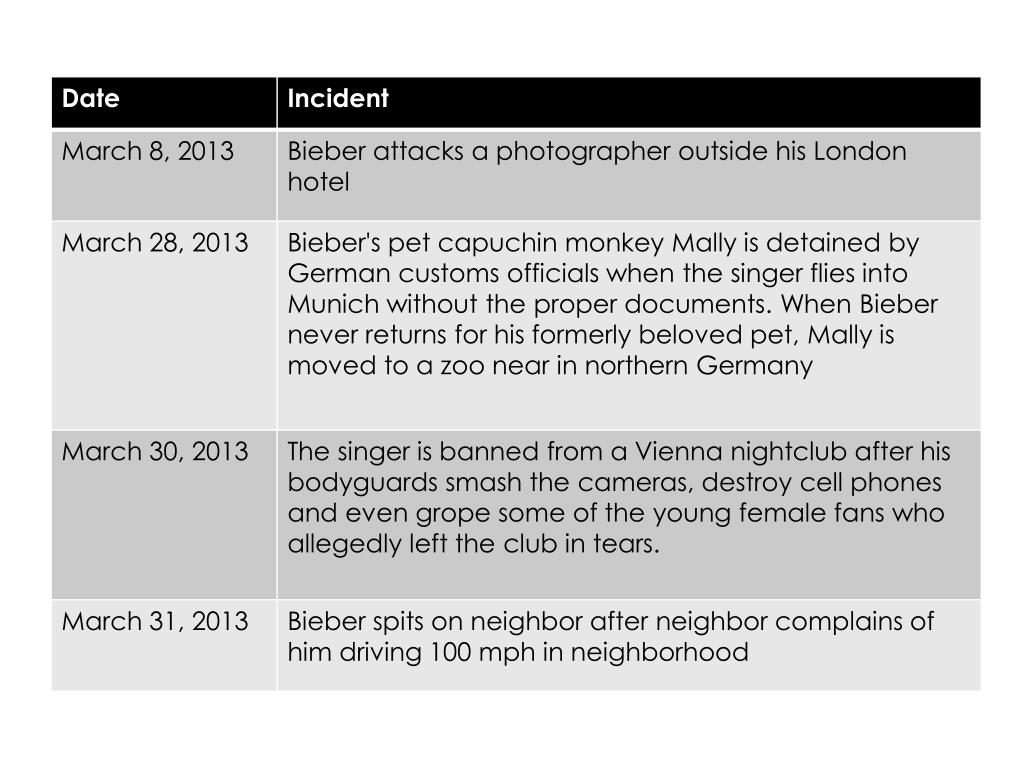 | Date | Incident |
|---|---|
| March 8, 2013 | Bieber attacks a photographer outside his London hotel |
| March 28, 2013 | Bieber's pet capuchin monkey Mally is detained by German customs officials when the singer flies into Munich without the proper documents. When Bieber never returns for his formerly beloved pet, Mally is moved to a zoo near in northern Germany |
| March 30, 2013 | The singer is banned from a Vienna nightclub after his bodyguards smash the cameras, destroy cell phones and even grope some of the young female fans who allegedly left the club in tears. |
| March 31, 2013 | Bieber spits on neighbor after neighbor complains of him driving 100 mph in neighborhood |